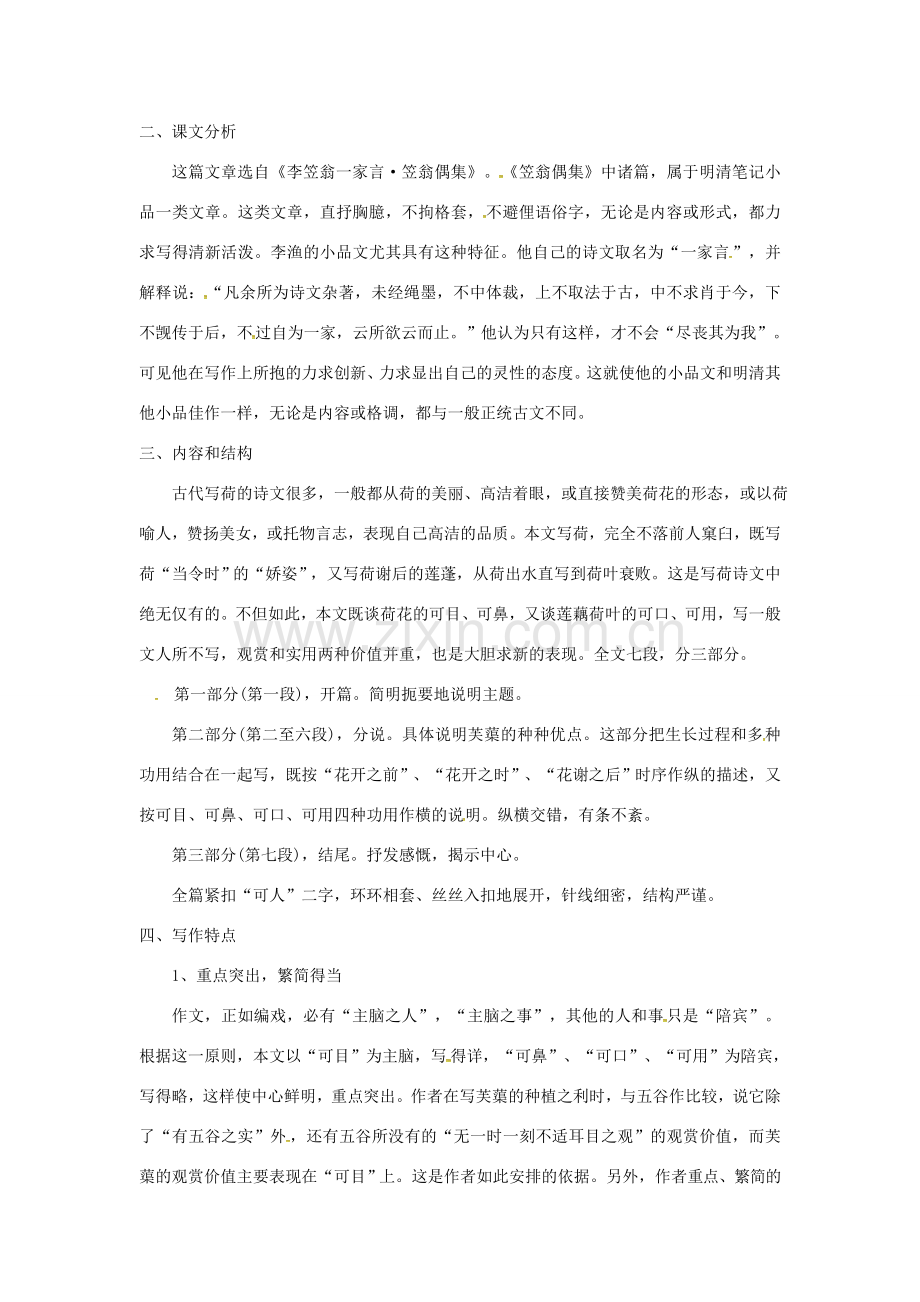 二、课文分析

这篇文章选自《李笠翁一家言·笠翁偶集》。《笠翁偶集》中诸篇，属于明清笔记小品一类文章。这类文章，直抒胸臆，不拘格套，不避俚语俗字，无论是内容或形式，都力求写得清新活泼。李渔的小品文尤其具有这种特征。他自己的诗文取名为“一家言”，并解释说：“凡余所为诗文杂著，未经绳墨，不中体裁，上不取法于古，中不求肖于今，下不觊传于后，不过自为一家，云所欲云而止。”他认为只有这样，才不会“尽丧其为我”。可见他在写作上所抱的力求创新、力求显出自己的灵性的态度。这就使他的小品文和明清其他小品佳作一样，无论是内容或格调，都与一般正统古文不同。

三、内容和结构

古代写荷的诗文很多，一般都从荷的美丽、高洁着眼，或直接赞美荷花的形态，或以荷喻人，赞扬美女，或托物言志，表现自己高洁的品质。本文写荷，完全不落前人窠臼，既写荷“当令时”的“娇姿”，又写荷谢后的莲蓬，从荷出水直写到荷叶衰败。这是写荷诗文中绝无仅有的。不但如此，本文既谈荷花的可目、可鼻，又谈莲藕荷叶的可口、可用，写一般文人所不写，观赏和实用两种价值并重，也是大胆求新的表现。全文七段，分三部分。

第一部分(第一段)，开篇。简明扼要地说明主题。

第二部分(第二至六段)，分说。具体说明芙蕖的种种优点。这部分把生长过程和多种功用结合在一起写，既按“花开之前”、“花开之时”、“花谢之后”时序作纵的描述，又按可目、可鼻、可口、可用四种功用作横的说明。纵横交错，有条不紊。

第三部分(第七段)，结尾。抒发感慨，揭示中心。

全篇紧扣“可人”二字，环环相套、丝丝入扣地展开，针线细密，结构严谨。

四、写作特点

1、重点突出，繁简得当

作文，正如编戏，必有“主脑之人”，“主脑之事”，其他的人和事只是“陪宾”。根据这一原则，本文以“可目”为主脑，写得详，“可鼻”、“可口”、“可用”为陪宾，写得略，这样使中心鲜明，重点突出。作者在写芙蕖的种植之利时，与五谷作比较，说它除了“有五谷之实”外，还有五谷所没有的“无一时一刻不适耳目之观”的观赏价值，而芙蕖的观赏价值主要表现在“可目”上。这是作者如此安排的依据。另外，作者重点、繁简的

www.zixin.com.cn